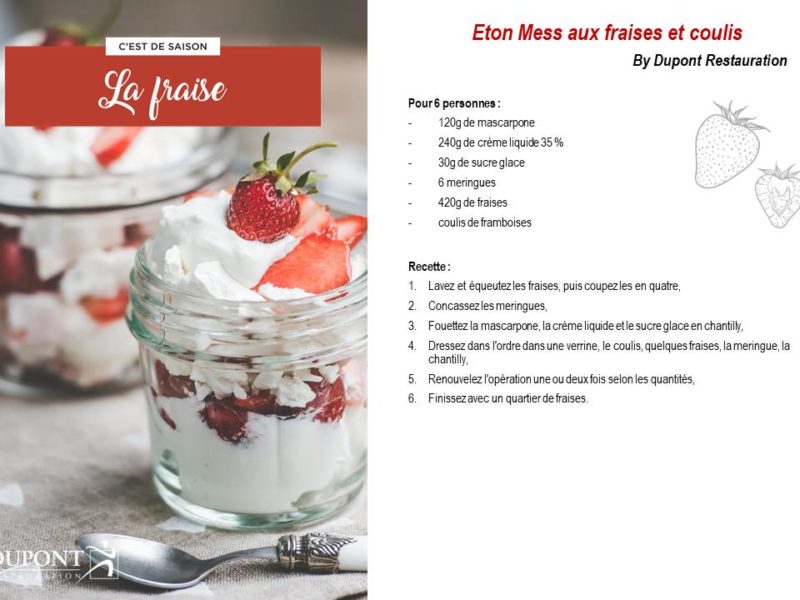 C'EST DE SAISON

La fraise

DUPONT
RESTAURATION

Eton Mess aux fraises et coulis

By Dupont Restauration

Pour 6 personnes :

- 120g de mascarpone
- 240g de crème liquide 35 %
- 30g de sucre glace
- 6 meringues
- 420g de fraises
- coulis de framboises

Recette :

1. Lavez et équeutez les fraises, puis coupez les en quatre,
2. Concassez les meringues,
3. Fouettez la mascarpone, la crème liquide et le sucre glace en chantilly,
4. Dressez dans l'ordre dans une verrine, le coulis, quelques fraises, la meringue, la chantilly,
5. Renouvelez l'opération une ou deux fois selon les quantités,
6. Finissez avec un quartier de fraises.